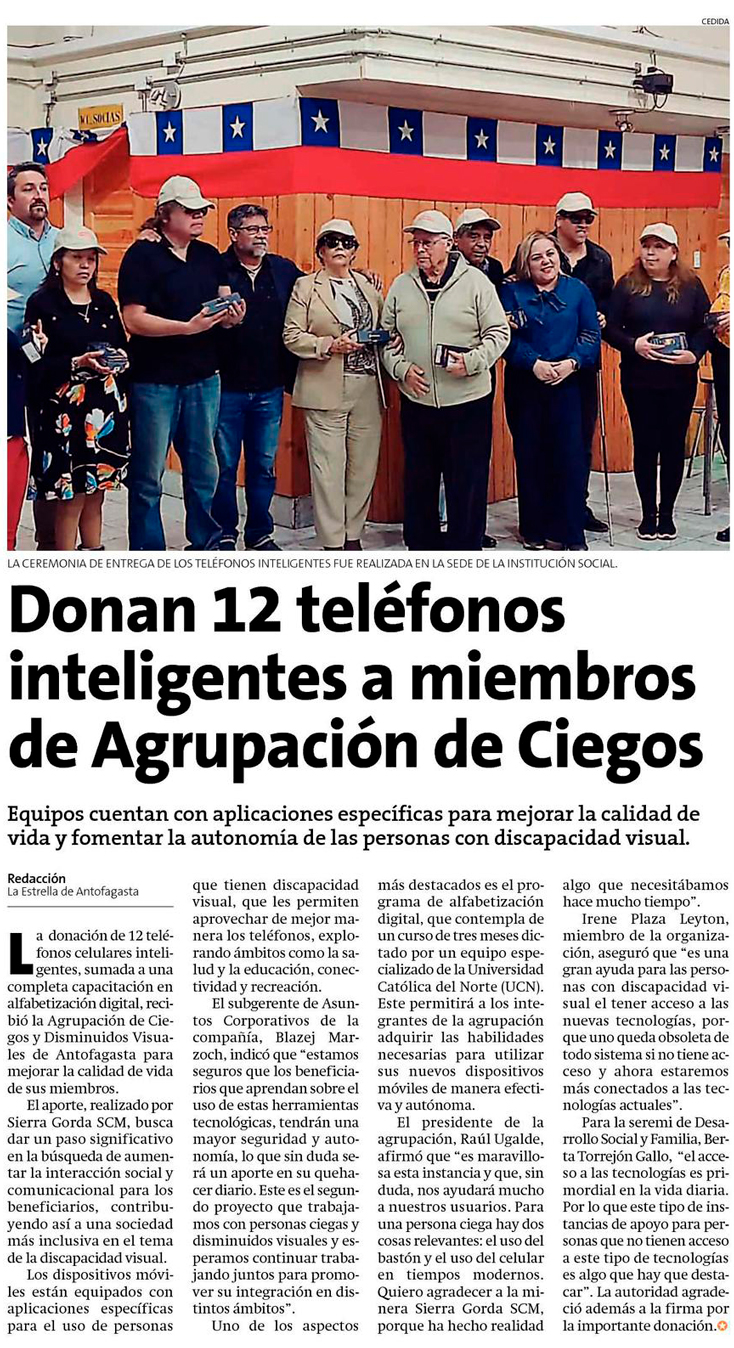 CEDIDA

LA CEREMONIA DE ENTREGA DE LOS TELÉFONOS INTELIGENTES FUE REALIZADA EN LA SEDE DE LA INSTITUCIÓN SOCIAL.

Donan 12 teléfonos inteligentes a miembros de Agrupación de Ciegos

Equipos cuentan con aplicaciones específicas para mejorar la calidad de vida y fomentar la autonomía de las personas con discapacidad visual.

Redacción
La Estrella de Antofagasta

La donación de 12 teléfonos celulares inteligentes, sumada a una completa capacitación en alfabetización digital, recibió la Agrupación de Ciegos y Disminuidos Visuales de Antofagasta para mejorar la calidad de vida de sus miembros.

El aporte, realizado por Sierra Gorda SCM, busca dar un paso significativo en la búsqueda de aumentar la interacción social y comunicacional para los beneficiarios, contribuyendo así a una sociedad más inclusiva en el tema de la discapacidad visual.

Los dispositivos móviles están equipados con aplicaciones específicas para el uso de personas que tienen discapacidad visual, que les permiten aprovechar de mejor manera los teléfonos, explorando ámbitos como la salud y la educación, conectividad y recreación.

El subgerente de Asuntos Corporativos de la compañía, Blazej Marzoch, indicó que "estamos seguros que los beneficiarios que aprendan sobre el uso de estas herramientas tecnológicas, tendrán una mayor seguridad y autonomía, lo que sin duda será un aporte en su quehacer diario. Este es el segundo proyecto que trabajamos con personas ciegas y disminuidos visuales y esperamos continuar trabajando juntos para promover su integración en distintos ámbitos".

Uno de los aspectos más destacados es el programa de alfabetización digital, que contempla de un curso de tres meses dictado por un equipo especializado de la Universidad Católica del Norte (UCN). Este permitirá a los integrantes de la agrupación adquirir las habilidades necesarias para utilizar sus nuevos dispositivos móviles de manera efectiva y autónoma.

El presidente de la agrupación, Raúl Ugalde, afirmó que "es maravillosa esta instancia y que, sin duda, nos ayudará mucho a nuestros usuarios. Para una persona ciega hay dos cosas relevantes: el uso del bastón y el uso del celular en tiempos modernos. Quiero agradecer a la minera Sierra Gorda SCM, porque ha hecho realidad algo que necesitábamos hace mucho tiempo".

Irene Plaza Leyton, miembro de la organización, aseguró que "es una gran ayuda para las personas con discapacidad visual el tener acceso a las nuevas tecnologías, porque uno queda obsoleta de todo sistema si no tiene acceso y ahora estaremos más conectados a las tecnologías actuales".

Para la seremi de Desarrollo Social y Familia, Berta Torrejón Gallo, "el acceso a las tecnologías es primordial en la vida diaria. Por lo que este tipo de instancias de apoyo para personas que no tienen acceso a este tipo de tecnologías es algo que hay que destacar". La autoridad agradeció además a la firma por la importante donación.